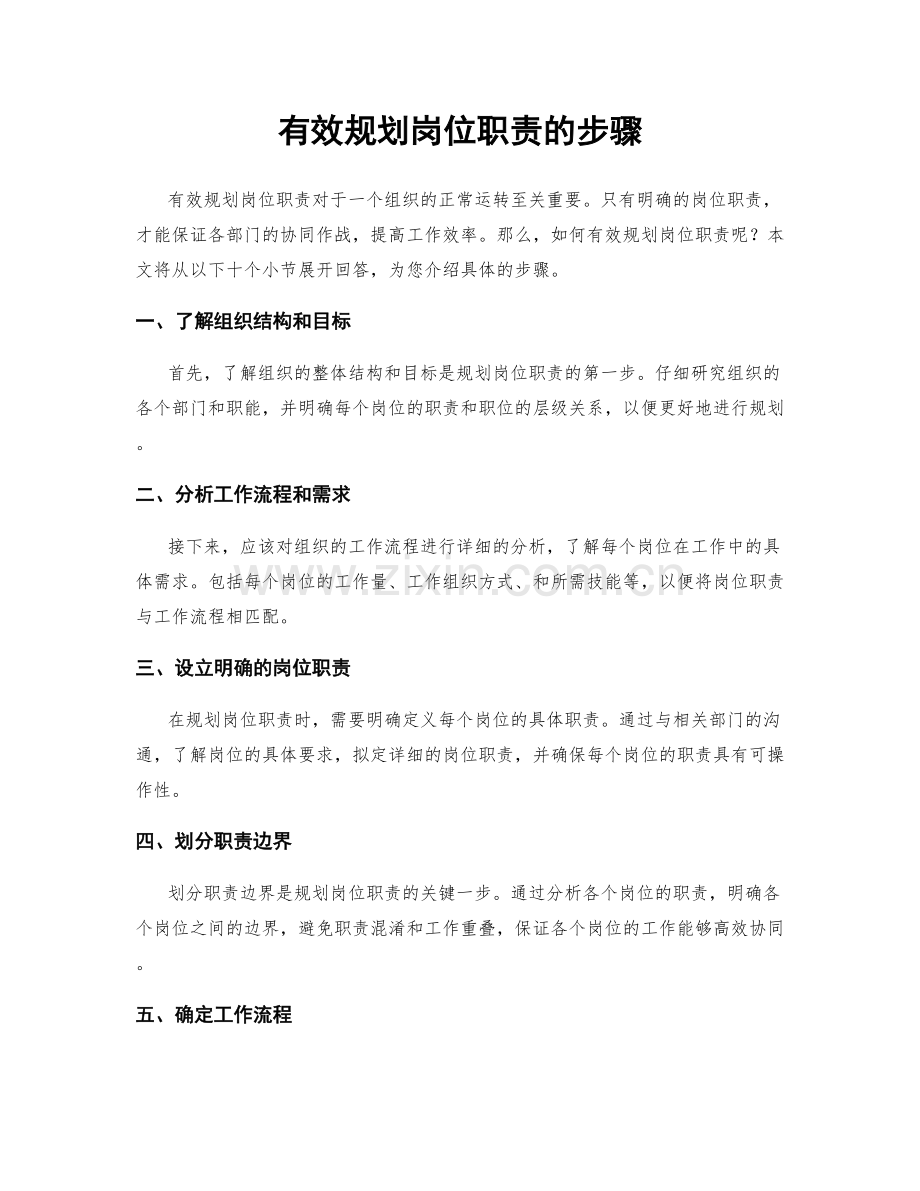 有效规划岗位职责的步骤

有效规划岗位职责对于一个组织的正常运转至关重要。只有明确的岗位职责，才能保证各部门的协同作战，提高工作效率。那么，如何有效规划岗位职责呢？本文将从以下十个小节展开回答，为您介绍具体的步骤。

一、了解组织结构和目标

首先，了解组织的整体结构和目标是规划岗位职责的第一步。仔细研究组织的各个部门和职能，并明确每个岗位的职责和职位的层级关系，以便更好地进行规划。

二、分析工作流程和需求

接下来，应该对组织的工作流程进行详细的分析，了解每个岗位在工作中的具体需求。包括每个岗位的工作量、工作组织方式、和所需技能等，以便将岗位职责与工作流程相匹配。

三、设立明确的岗位职责

在规划岗位职责时，需要明确定义每个岗位的具体职责。通过与相关部门的沟通，了解岗位的具体要求，拟定详细的岗位职责，并确保每个岗位的职责具有可操作性。

四、划分职责边界

划分职责边界是规划岗位职责的关键一步。通过分析各个岗位的职责，明确各个岗位之间的边界，避免职责混淆和工作重叠，保证各个岗位的工作能够高效协同。

五、确定工作流程

www.zixin.com.cn